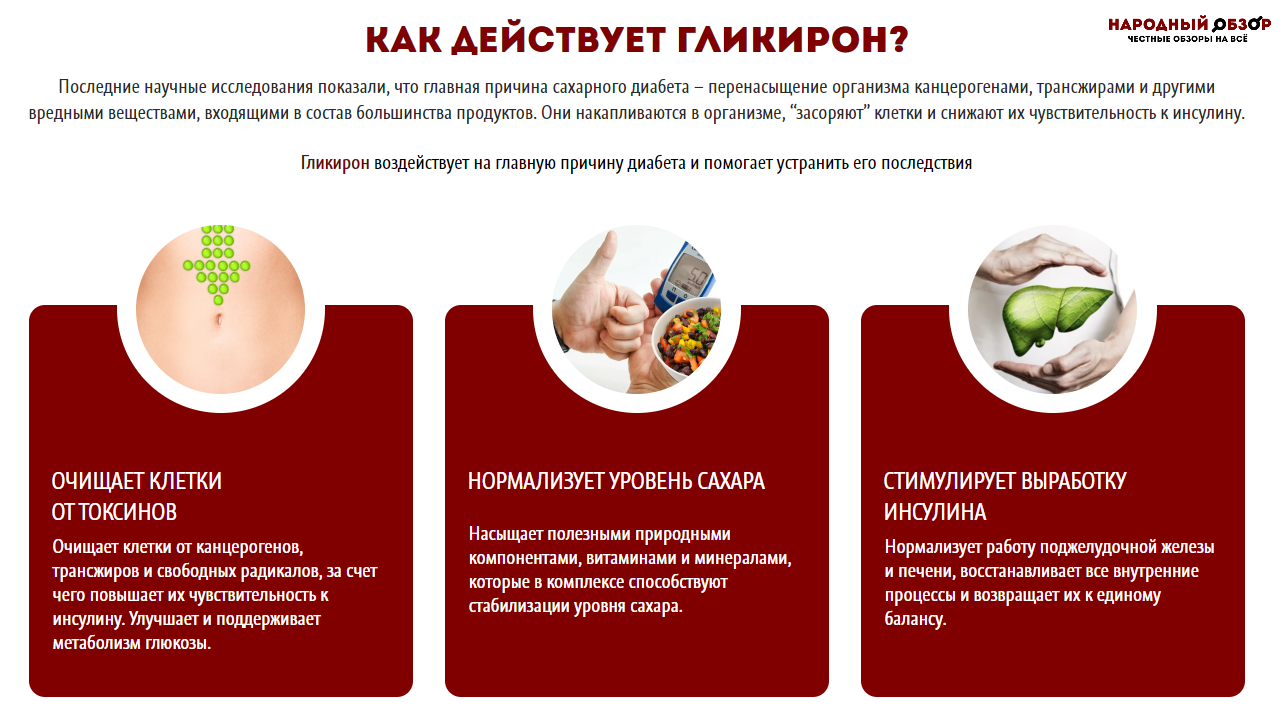 КАК ДЕЙСТВУЕТ ГЛИКИРОН?

НАРОДНЫЙ ОБЗОР
ЧЕСТНЫЕ ОБЗОРЫ НА ВСЁ

Последние научные исследования показали, что главная причина сахарного диабета – перенасыщение организма канцерогенами, трансжирами и другими вредными веществами, входящими в состав большинства продуктов. Они накапливаются в организме, "засоряют" клетки и снижают их чувствительность к инсулину.

Гликирон воздействует на главную причину диабета и помогает устранить его последствия

ОЧИЩАЕТ КЛЕТКИ ОТ ТОКСИНОВ

Очищает клетки от канцерогенов, трансжиров и свободных радикалов, за счет чего повышает их чувствительность к инсулину. Улучшает и поддерживает метаболизм глюкозы.

НОРМАЛИЗУЕТ УРОВЕНЬ САХАРА

Насыщает полезными природными компонентами, витаминами и минералами, которые в комплексе способствуют стабилизации уровня сахара.

СТИМУЛИРУЕТ ВЫРАБОТКУ ИНСУЛИНА

Нормализует работу поджелудочной железы и печени, восстанавливает все внутренние процессы и возвращает их к единому балансу.